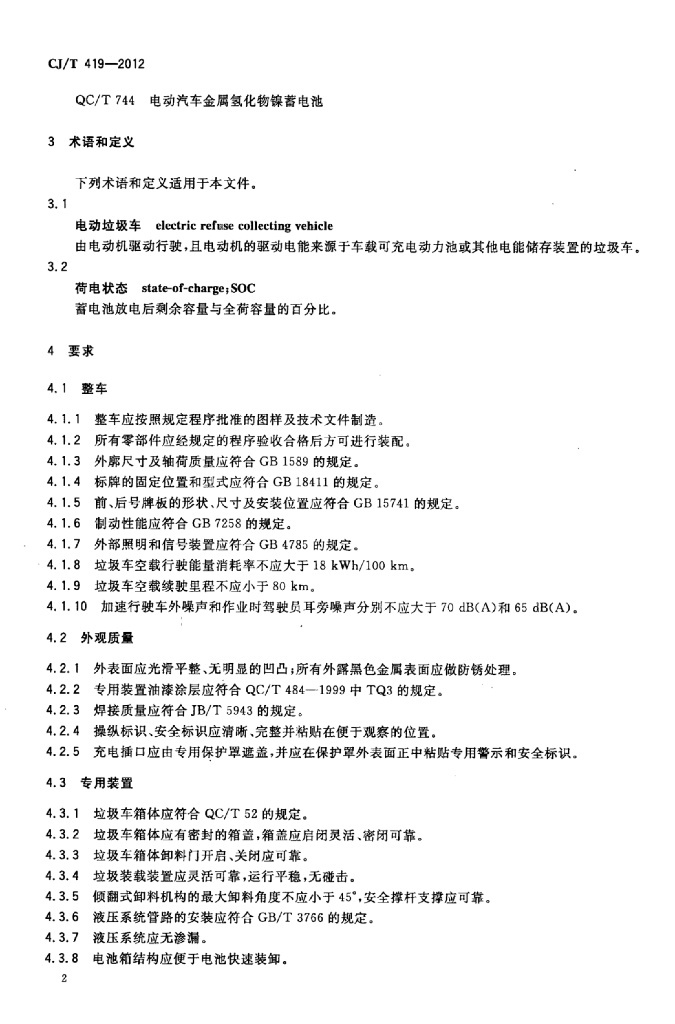 CJ/T 419—2012

QC/T 744 电动汽车金属氢化物镍蓄电池

3 术语和定义

下列术语和定义适用于本文件。

3.1

电动垃圾车 electric refuse collecting vehicle

由电动机驱动行驶，且电动机的驱动电能来源于车载可充电动力池或其他电能储存装置的垃圾车。

3.2

荷电状态 state-of-charge;SOC

蓄电池放电后剩余容量与全荷容量的百分比。

4 要求

4.1 整车

4.1.1 整车应按照规定程序批准的图样及技术文件制造。

4.1.2 所有零部件应经规定的程序验收合格后方可进行装配。

4.1.3 外廓尺寸及轴荷质量应符合 GB 1589 的规定。

4.1.4 标牌的固定位置和型式应符合 GB 18411 的规定。

4.1.5 前、后号牌板的形状、尺寸及安装位置应符合 GB 15741 的规定。

4.1.6 制动性能应符合 GB 7258 的规定。

4.1.7 外部照明和信号装置应符合 GB 4785 的规定。

4.1.8 垃圾车空载行驶能量消耗率不应大于 18 kWh/100 km。

4.1.9 垃圾车空载续驶里程不应小于 80 km。

4.1.10 加速行驶车外噪声和作业时驾驶员耳旁噪声分别不应大于 70 dB(A)和 65 dB(A)。

4.2 外观质量

4.2.1 外表面应光滑平整、无明显的凹凸;所有外露黑色金属表面应做防锈处理。

4.2.2 专用装置油漆涂层应符合 QC/T 484—1999 中 TQ3 的规定。

4.2.3 焊接质量应符合 JB/T 5943 的规定。

4.2.4 操纵标识、安全标识应清晰、完整并粘贴在便于观察的位置。

4.2.5 充电插口应由专用保护罩遮盖,并应在保护罩外表面正中粘贴专用警示和安全标识。

4.3 专用装置

4.3.1 垃圾车箱体应符合 QC/T 52 的规定。

4.3.2 垃圾车箱体应有密封的箱盖,箱盖应启闭灵活、密闭可靠。

4.3.3 垃圾车箱体卸料门开启、关闭应可靠。

4.3.4 垃圾装载装置应灵活可靠,运行平稳,无碰击。

4.3.5 倾翻式卸料机构的最大卸料角度不应小于 45°,安全撑杆支撑应可靠。

4.3.6 液压系统管路的安装应符合 GB/T 3766 的规定。

4.3.7 液压系统应无渗漏。

4.3.8 电池箱结构应便于电池快速装卸。

2